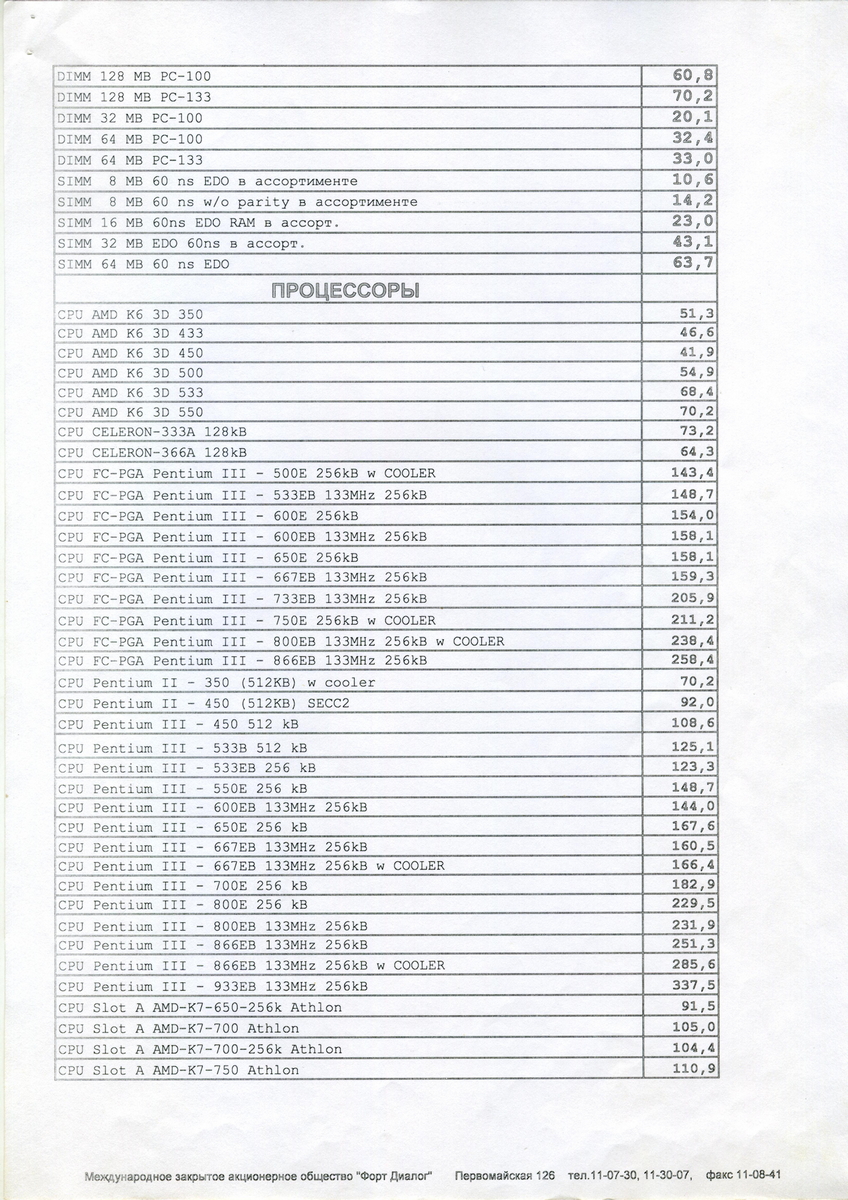 | | |
|---|---|
| DIMM 128 MB PC-100 | 60,8 |
| DIMM 128 MB PC-133 | 70,2 |
| DIMM 32 MB PC-100 | 20,1 |
| DIMM 64 MB PC-100 | 32,4 |
| DIMM 64 MB PC-133 | 33,0 |
| SIMM 8 MB 60 ns EDO в ассортименте | 10,6 |
| SIMM 8 MB 60 ns w/o parity в ассортименте | 14,2 |
| SIMM 16 MB 60ns EDO RAM в ассорт. | 23,0 |
| SIMM 32 MB EDO 60ns в ассорт. | 43,1 |
| SIMM 64 MB 60 ns EDO | 63,7 |
| ПРОЦЕССОРЫ | |
| CPU AMD K6 3D 350 | 51,3 |
| CPU AMD K6 3D 433 | 46,6 |
| CPU AMD K6 3D 450 | 41,9 |
| CPU AMD K6 3D 500 | 54,9 |
| CPU AMD K6 3D 533 | 68,4 |
| CPU AMD K6 3D 550 | 70,2 |
| CPU CELERON-333A 128kB | 73,2 |
| CPU CELERON-366A 128kB | 64,3 |
| CPU FC-PGA Pentium III - 500E 256kB w COOLER | 143,4 |
| CPU FC-PGA Pentium III - 533EB 133MHz 256kB | 148,7 |
| CPU FC-PGA Pentium III - 600E 256kB | 154,0 |
| CPU FC-PGA Pentium III - 600EB 133MHz 256kB | 158,1 |
| CPU FC-PGA Pentium III - 650E 256kB | 158,1 |
| CPU FC-PGA Pentium III - 667EB 133MHz 256kB | 159,3 |
| CPU FC-PGA Pentium III - 733EB 133MHz 256kB | 205,9 |
| CPU FC-PGA Pentium III - 750E 256kB w COOLER | 211,2 |
| CPU FC-PGA Pentium III - 800EB 133MHz 256kB w COOLER | 238,4 |
| CPU FC-PGA Pentium III - 866EB 133MHz 256kB | 258,4 |
| CPU Pentium II - 350 (512KB) w cooler | 70,2 |
| CPU Pentium II - 450 (512KB) SECC2 | 92,0 |
| CPU Pentium III - 450 512 kB | 108,6 |
| CPU Pentium III - 533B 512 kB | 125,1 |
| CPU Pentium III - 533EB 256 kB | 123,3 |
| CPU Pentium III - 550E 256 kB | 148,7 |
| CPU Pentium III - 600EB 133MHz 256kB | 144,0 |
| CPU Pentium III - 650E 256 kB | 167,6 |
| CPU Pentium III - 667EB 133MHz 256kB | 160,5 |
| CPU Pentium III - 667EB 133MHz 256kB w COOLER | 166,4 |
| CPU Pentium III - 700E 256 kB | 182,9 |
| CPU Pentium III - 800E 256 kB | 229,5 |
| CPU Pentium III - 800EB 133MHz 256kB | 231,9 |
| CPU Pentium III - 866EB 133MHz 256kB | 251,3 |
| CPU Pentium III - 866EB 133MHz 256kB w COOLER | 285,6 |
| CPU Pentium III - 933EB 133MHz 256kB | 337,5 |
| CPU Slot A AMD-K7-650-256k Athlon | 91,5 |
| CPU Slot A AMD-K7-700 Athlon | 105,0 |
| CPU Slot A AMD-K7-700-256k Athlon | 104,4 |
| CPU Slot A AMD-K7-750 Athlon | 110,9 |

Международное закрытое акционерное общество "Форт Диалог" Первомайская 126 тел.11-07-30, 11-30-07, факс 11-08-41